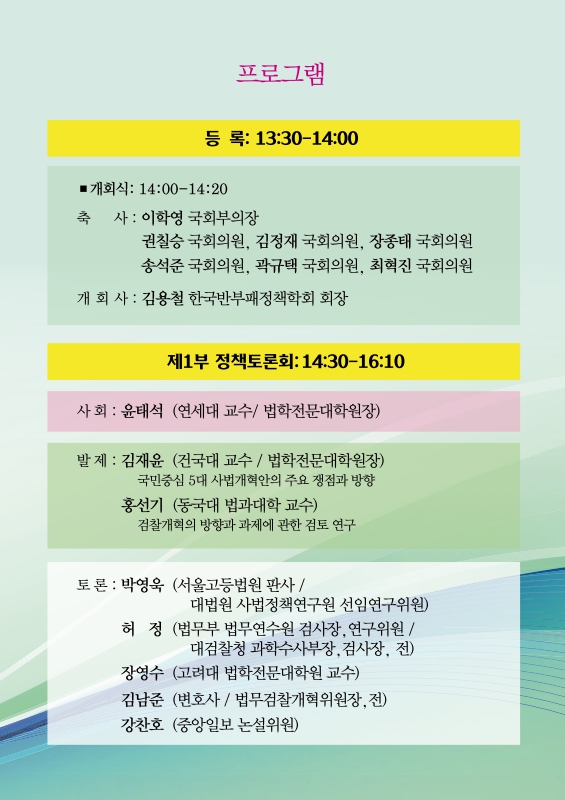 프로그램

등 록: 13:30-14:00

■ 개회식: 14:00-14:20

축 사 : 이학영 국회부의장
권칠승 국회의원, 김정재 국회의원, 장종태 국회의원
송석준 국회의원, 곽규택 국회의원, 최혁진 국회의원

개 회 사 : 김용철 한국반부패정책학회 회장

제1부 정책토론회: 14:30-16:10

사 회 : 윤태석 (연세대 교수/ 법학전문대학원장)

발 제 : 김재윤 (건국대 교수 / 법학전문대학원장)
국민중심 5대 사법개혁안의 주요 쟁점과 방향
홍선기 (동국대 법과대학 교수)
검찰개혁의 방향과 과제에 관한 검토 연구

토 론 : 박영욱 (서울고등법원 판사 / 대법원 사법정책연구원 선임연구위원)
허 정 (법무부 법무연수원 검사장, 연구위원 / 대검찰청 과학수사부장, 검사장, 전)
장영수 (고려대 법학전문대학원 교수)
김남준 (변호사 / 법무검찰개혁위원장, 전)
강찬호 (중앙일보 논설위원)